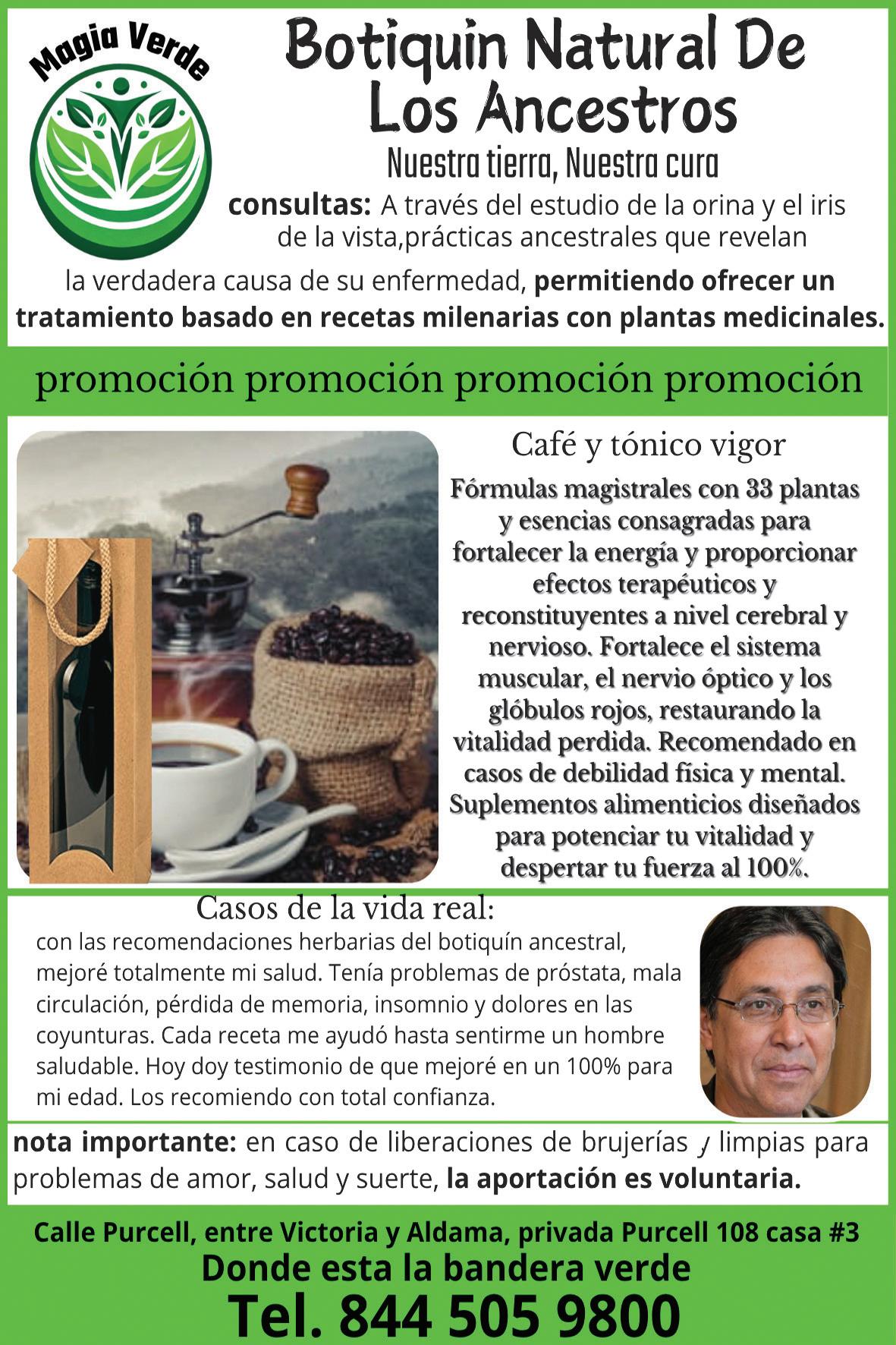 Magia Verde

Botiquin Natural De Los Ancestros

Nuestra tierra, Nuestra cura

consultas: A través del estudio de la orina y el iris de la vista,prácticas ancestrales que revelan la verdadera causa de su enfermedad, permitiendo ofrecer un tratamiento basado en recetas milenarias con plantas medicinales.

promoción promoción promoción promoción

Café y tónico vigor

Fórmulas magistrales con 33 plantas y esencias consagradas para fortalecer la energía y proporcionar efectos terapéuticos y reconstituyentes a nivel cerebral y nervioso. Fortalece el sistema muscular, el nervio óptico y los glóbulos rojos, restaurando la vitalidad perdida. Recomendado en casos de debilidad física y mental. Suplementos alimenticios diseñados para potenciar tu vitalidad y despertar tu fuerza al 100%.

Casos de la vida real:

con las recomendaciones herbarias del botiquín ancestral, mejoré totalmente mi salud. Tenía problemas de próstata, mala circulación, pérdida de memoria, insomnio y dolores en las coyunturas. Cada receta me ayudó hasta sentirme un hombre saludable. Hoy doy testimonio de que mejoré en un 100% para mi edad. Los recomiendo con total confianza.

nota importante: en caso de liberaciones de brujerías y limpias para problemas de amor, salud y suerte, la aportación es voluntaria.

Calle Purcell, entre Victoria y Aldama, privada Purcell 108 casa #3

Donde esta la bandera verde

Tel. 844 505 9800